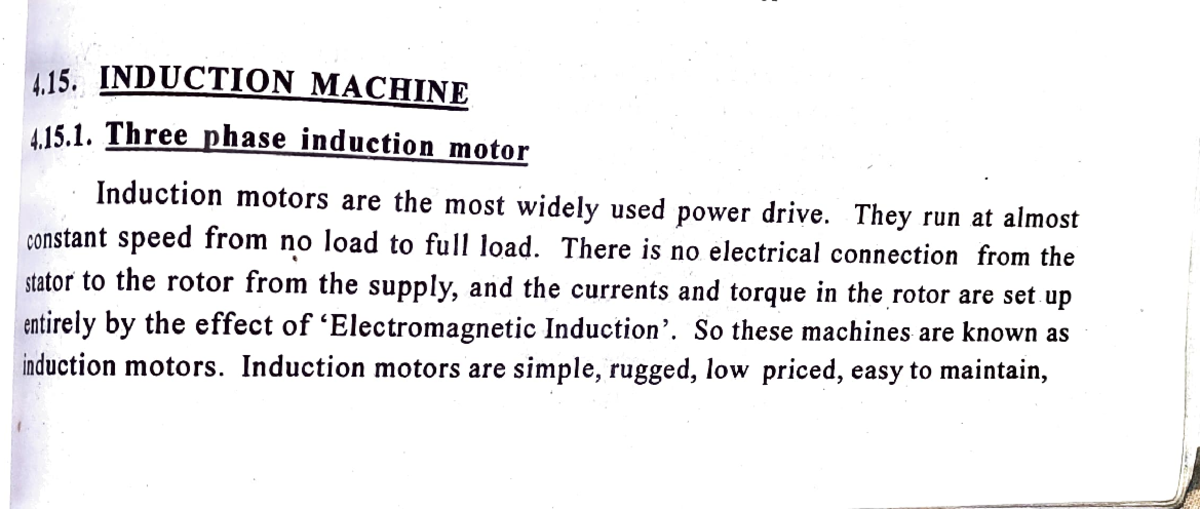 4.15. INDUCTION MACHINE

4.15.1. Three phase induction motor

Induction motors are the most widely used power drive. They run at almost constant speed from no load to full load. There is no electrical connection from the stator to the rotor from the supply, and the currents and torque in the rotor are set up entirely by the effect of 'Electromagnetic Induction'. So these machines are known as induction motors. Induction motors are simple, rugged, low priced, easy to maintain,